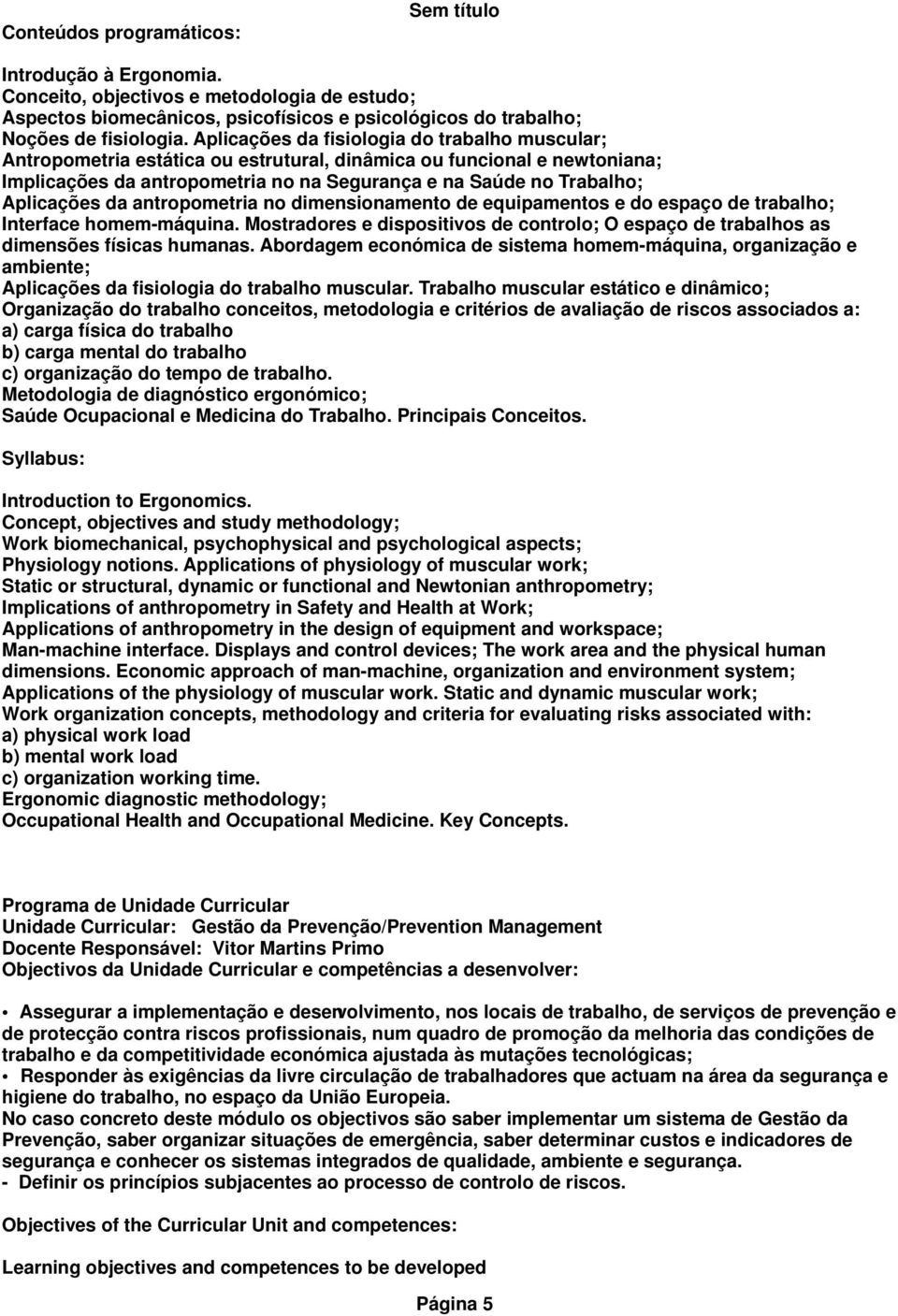 Sem título

Conteúdos programáticos:

Introdução à Ergonomia.
Conceito, objectivos e metodologia de estudo;
Aspectos biomecânicos, psicofísicos e psicológicos do trabalho;
Noções de fisiologia. Aplicações da fisiologia do trabalho muscular;
Antropometria estática ou estrutural, dinâmica ou funcional e newtoniana;
Implicações da antropometria no na Segurança e na Saúde no Trabalho;
Aplicações da antropometria no dimensionamento de equipamentos e do espaço de trabalho;
Interface homem-máquina. Mostradores e dispositivos de controlo; O espaço de trabalhos as dimensões físicas humanas. Abordagem económica de sistema homem-máquina, organização e ambiente;
Aplicações da fisiologia do trabalho muscular. Trabalho muscular estático e dinâmico;
Organização do trabalho conceitos, metodologia e critérios de avaliação de riscos associados a:
a) carga física do trabalho
b) carga mental do trabalho
c) organização do tempo de trabalho.
Metodologia de diagnóstico ergonómico;
Saúde Ocupacional e Medicina do Trabalho. Principais Conceitos.

Syllabus:

Introduction to Ergonomics.
Concept, objectives and study methodology;
Work biomechanical, psychophysical and psychological aspects;
Physiology notions. Applications of physiology of muscular work;
Static or structural, dynamic or functional and Newtonian anthropometry;
Implications of anthropometry in Safety and Health at Work;
Applications of anthropometry in the design of equipment and workspace;
Man-machine interface. Displays and control devices; The work area and the physical human dimensions. Economic approach of man-machine, organization and environment system;
Applications of the physiology of muscular work. Static and dynamic muscular work;
Work organization concepts, methodology and criteria for evaluating risks associated with:
a) physical work load
b) mental work load
c) organization working time.
Ergonomic diagnostic methodology;
Occupational Health and Occupational Medicine. Key Concepts.

Programa de Unidade Curricular
Unidade Curricular: Gestão da Prevenção/Prevention Management
Docente Responsável: Vitor Martins Primo
Objectivos da Unidade Curricular e competências a desenvolver:

• Assegurar a implementação e desenvolvimento, nos locais de trabalho, de serviços de prevenção e de protecção contra riscos profissionais, num quadro de promoção da melhoria das condições de trabalho e da competitividade económica ajustada às mutações tecnológicas;
• Responder às exigências da livre circulação de trabalhadores que actuam na área da segurança e higiene do trabalho, no espaço da União Europeia.
No caso concreto deste módulo os objectivos são saber implementar um sistema de Gestão da Prevenção, saber organizar situações de emergência, saber determinar custos e indicadores de segurança e conhecer os sistemas integrados de qualidade, ambiente e segurança.
- Definir os princípios subjacentes ao processo de controlo de riscos.

Objectives of the Curricular Unit and competences:

Learning objectives and competences to be developed

Página 5